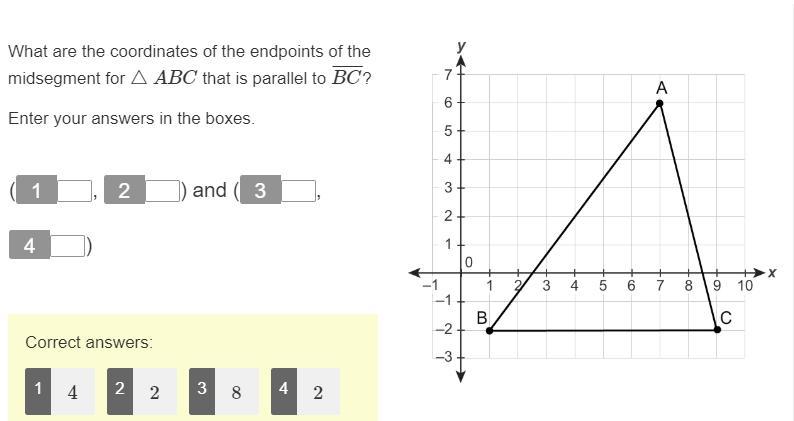 What are the coordinates of the endpoints of the midsegment for $\triangle ABC$ that is parallel to $\overline{BC}$?

Enter your answers in the boxes.

( 1 , 2 ) and ( 3 ,

4 )

Correct answers:

1 4 2 2 3 8 4 2

y
7
6
5
4
3
2
1
0
−1
−2
−3
−1 1 2 3 4 5 6 7 8 9 10
x
A
B
C